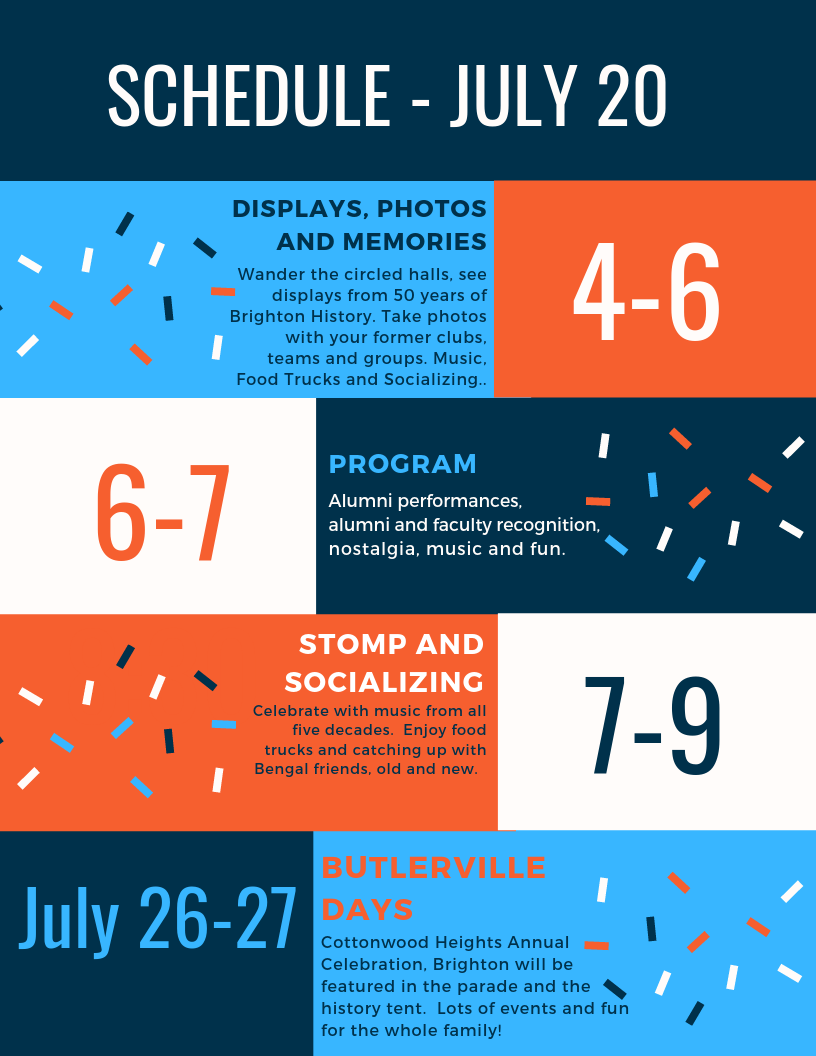 SCHEDULE - JULY 20

DISPLAYS, PHOTOS AND MEMORIES

Wander the circled halls, see displays from 50 years of Brighton History. Take photos with your former clubs, teams and groups. Music, Food Trucks and Socializing..

4-6

6-7

PROGRAM

Alumni performances, alumni and faculty recognition, nostalgia, music and fun.

STOMP AND SOCIALIZING

Celebrate with music from all five decades. Enjoy food trucks and catching up with Bengal friends, old and new.

7-9

July 26-27

BUTLERVILLE DAYS

Cottonwood Heights Annual Celebration, Brighton will be featured in the parade and the history tent. Lots of events and fun for the whole family!